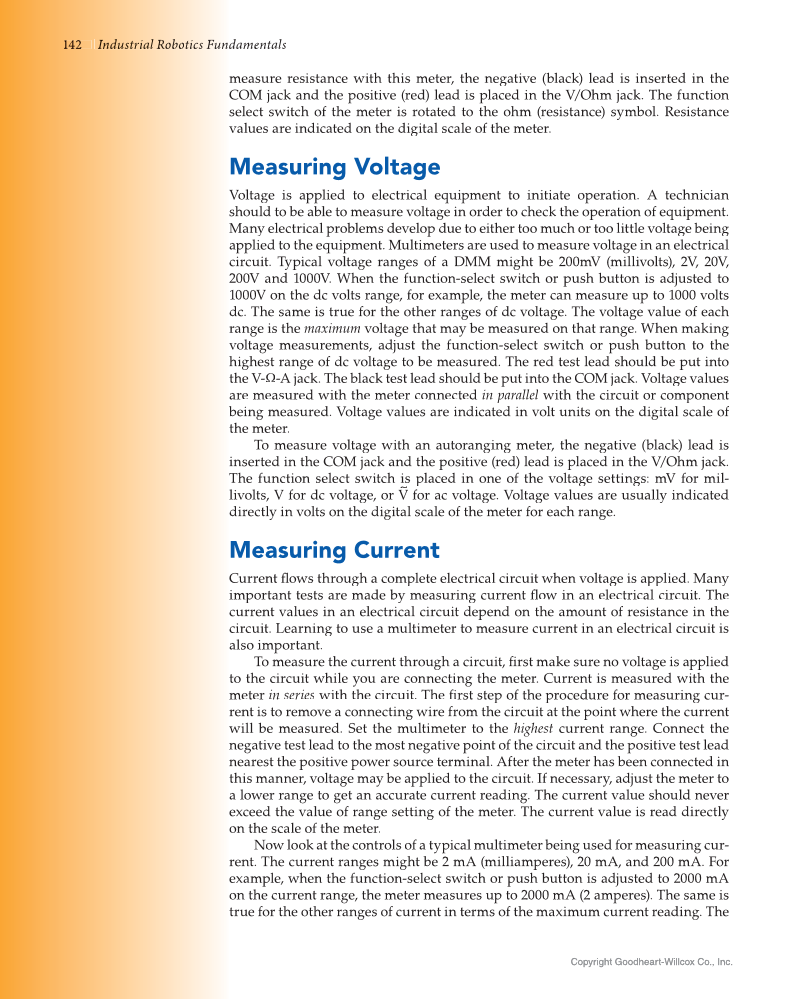 142 Industrial Robotics Fundamentals

measure resistance with this meter, the negative (black) lead is inserted in the COM jack and the positive (red) lead is placed in the V/Ohm jack. The function select switch of the meter is rotated to the ohm (resistance) symbol. Resistance values are indicated on the digital scale of the meter.

Measuring Voltage

Voltage is applied to electrical equipment to initiate operation. A technician should to be able to measure voltage in order to check the operation of equipment. Many electrical problems develop due to either too much or too little voltage being applied to the equipment. Multimeters are used to measure voltage in an electrical circuit. Typical voltage ranges of a DMM might be 200mV (millivolts), 2V, 20V, 200V and 1000V. When the function-select switch or push button is adjusted to 1000V on the dc volts range, for example, the meter can measure up to 1000 volts dc. The same is true for the other ranges of dc voltage. The voltage value of each range is the maximum voltage that may be measured on that range. When making voltage measurements, adjust the function-select switch or push button to the highest range of dc voltage to be measured. The red test lead should be put into the V-Ω-A jack. The black test lead should be put into the COM jack. Voltage values are measured with the meter connected in parallel with the circuit or component being measured. Voltage values are indicated in volt units on the digital scale of the meter.

To measure voltage with an autoranging meter, the negative (black) lead is inserted in the COM jack and the positive (red) lead is placed in the V/Ohm jack. The function select switch is placed in one of the voltage settings: mV for millivolts, V for dc voltage, or $\tilde{V}$ for ac voltage. Voltage values are usually indicated directly in volts on the digital scale of the meter for each range.

Measuring Current

Current flows through a complete electrical circuit when voltage is applied. Many important tests are made by measuring current flow in an electrical circuit. The current values in an electrical circuit depend on the amount of resistance in the circuit. Learning to use a multimeter to measure current in an electrical circuit is also important.

To measure the current through a circuit, first make sure no voltage is applied to the circuit while you are connecting the meter. Current is measured with the meter in series with the circuit. The first step of the procedure for measuring current is to remove a connecting wire from the circuit at the point where the current will be measured. Set the multimeter to the highest current range. Connect the negative test lead to the most negative point of the circuit and the positive test lead nearest the positive power source terminal. After the meter has been connected in this manner, voltage may be applied to the circuit. If necessary, adjust the meter to a lower range to get an accurate current reading. The current value should never exceed the value of range setting of the meter. The current value is read directly on the scale of the meter.

Now look at the controls of a typical multimeter being used for measuring current. The current ranges might be 2 mA (milliamperes), 20 mA, and 200 mA. For example, when the function-select switch or push button is adjusted to 2000 mA on the current range, the meter measures up to 2000 mA (2 amperes). The same is true for the other ranges of current in terms of the maximum current reading. The

Copyright Goodheart-Willcox Co., Inc.